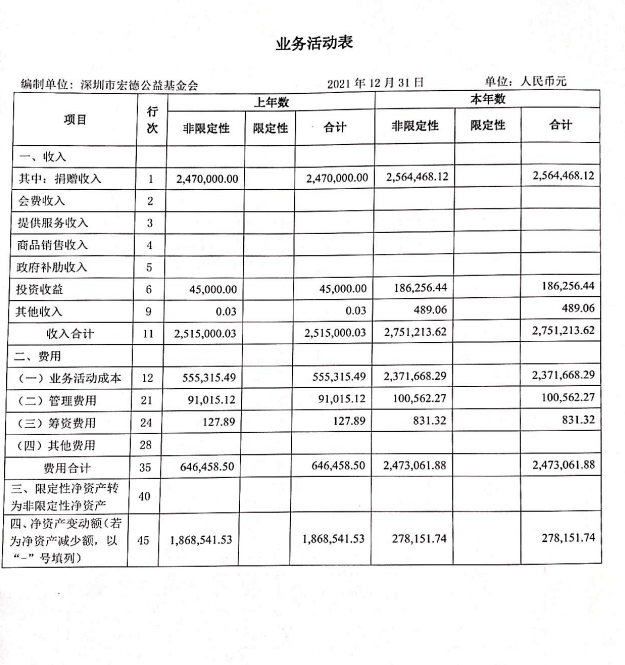 业务活动表

编制单位：深圳市宏德公益基金会 2021 年 12 月 31 日 单位：人民币元

| 项目 | 行次 | 上年数 非限定性 | 上年数 限定性 | 上年数 合计 | 本年数 非限定性 | 本年数 限定性 | 本年数 合计 |
|---|---|---|---|---|---|---|---|
| 一、收入 | | | | | | | |
| 其中：捐赠收入 | 1 | 2,470,000.00 | | 2,470,000.00 | 2,564,468.12 | | 2,564,468.12 |
| 会费收入 | 2 | | | | | | |
| 提供服务收入 | 3 | | | | | | |
| 商品销售收入 | 4 | | | | | | |
| 政府补助收入 | 5 | | | | | | |
| 投资收益 | 6 | 45,000.00 | | 45,000.00 | 186,256.44 | | 186,256.44 |
| 其他收入 | 9 | 0.03 | | 0.03 | 489.06 | | 489.06 |
| 收入合计 | 11 | 2,515,000.03 | | 2,515,000.03 | 2,751,213.62 | | 2,751,213.62 |
| 二、费用 | | | | | | | |
| （一）业务活动成本 | 12 | 555,315.49 | | 555,315.49 | 2,371,668.29 | | 2,371,668.29 |
| （二）管理费用 | 21 | 91,015.12 | | 91,015.12 | 100,562.27 | | 100,562.27 |
| （三）筹资费用 | 24 | 127.89 | | 127.89 | 831.32 | | 831.32 |
| （四）其他费用 | 28 | | | | | | |
| 费用合计 | 35 | 646,458.50 | | 646,458.50 | 2,473,061.88 | | 2,473,061.88 |
| 三、限定性净资产转为非限定性净资产 | 40 | | | | | | |
| 四、净资产变动额（若为净资产减少额，以“-”号填列） | 45 | 1,868,541.53 | | 1,868,541.53 | 278,151.74 | | 278,151.74 |